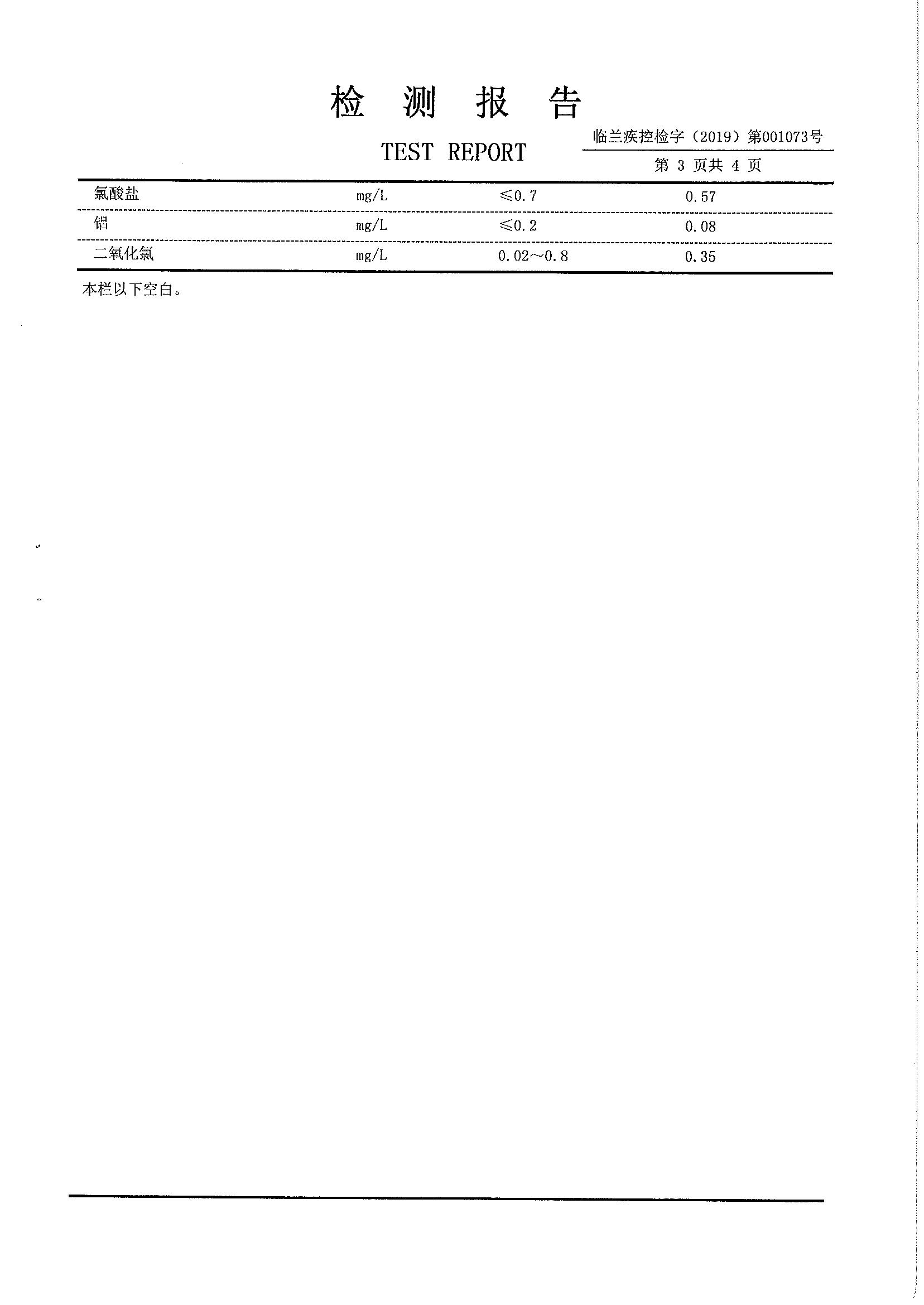 检 测 报 告

TEST REPORT

临兰疾控检字（2019）第001073号

第 3 页共 4 页

| 氯酸盐 | mg/L | ≤0.7 | 0.57 |
|---|---|---|---|
| 铝 | mg/L | ≤0.2 | 0.08 |
| 二氧化氯 | mg/L | 0.02～0.8 | 0.35 |

本栏以下空白。